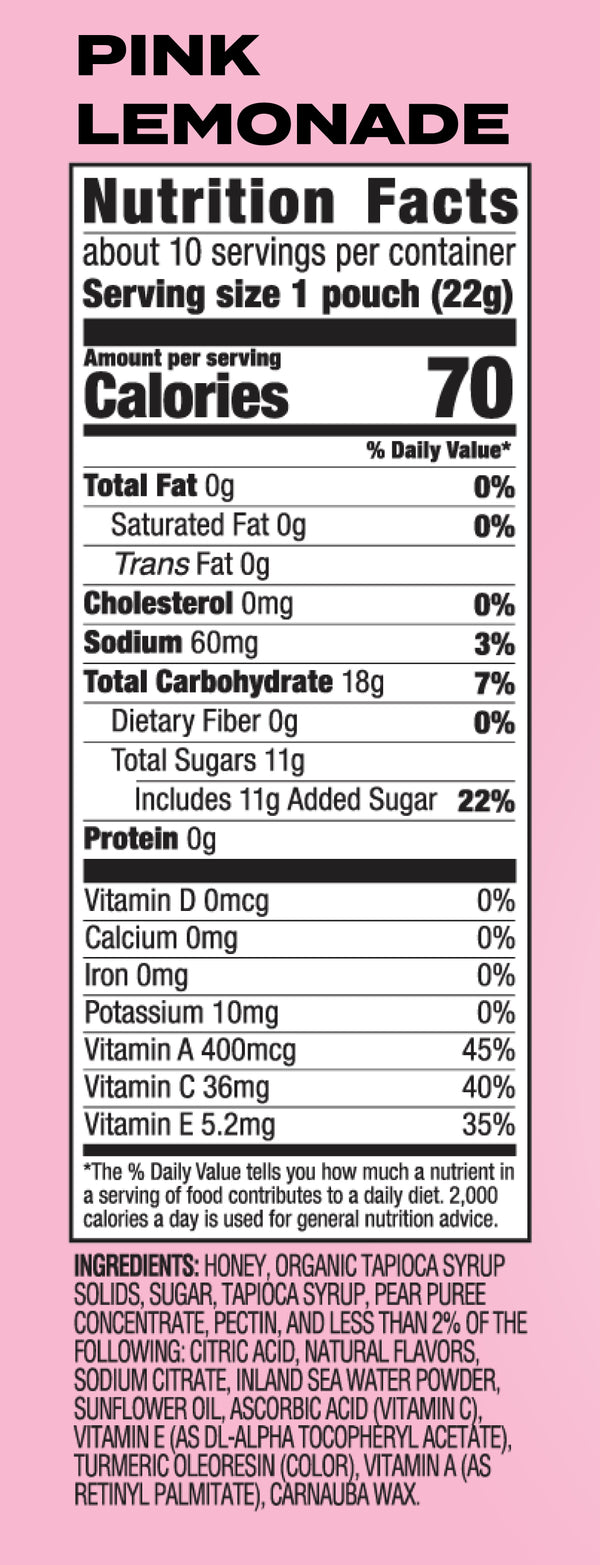 PINK
LEMONADE

Nutrition Facts
about 10 servings per container
Serving size 1 pouch (22g)

Amount per serving
Calories 70

% Daily Value*

Total Fat 0g 0%
Saturated Fat 0g 0%
Trans Fat 0g
Cholesterol 0mg 0%
Sodium 60mg 3%
Total Carbohydrate 18g 7%
Dietary Fiber 0g 0%
Total Sugars 11g
Includes 11g Added Sugar 22%
Protein 0g

Vitamin D 0mcg 0%
Calcium 0mg 0%
Iron 0mg 0%
Potassium 10mg 0%
Vitamin A 400mcg 45%
Vitamin C 36mg 40%
Vitamin E 5.2mg 35%

*The % Daily Value tells you how much a nutrient in a serving of food contributes to a daily diet. 2,000 calories a day is used for general nutrition advice.

INGREDIENTS: HONEY, ORGANIC TAPIOCA SYRUP SOLIDS, SUGAR, TAPIOCA SYRUP, PEAR PUREE CONCENTRATE, PECTIN, AND LESS THAN 2% OF THE FOLLOWING: CITRIC ACID, NATURAL FLAVORS, SODIUM CITRATE, INLAND SEA WATER POWDER, SUNFLOWER OIL, ASCORBIC ACID (VITAMIN C), VITAMIN E (AS DL-ALPHA TOCOPHERYL ACETATE), TURMERIC OLEORESIN (COLOR), VITAMIN A (AS RETINYL PALMITATE), CARNAUBA WAX.